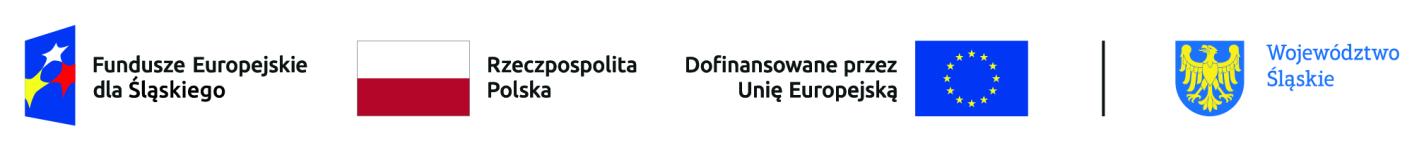 Fundusze Europejskie dla Śląskiego

Rzeczpospolita Polska

Dofinansowane przez Unię Europejską

Województwo Śląskie